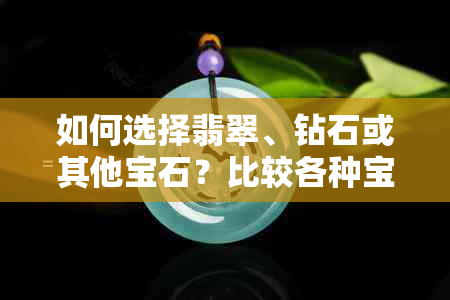 如何选择翡翠、钻石或其他宝石？比较各种宝